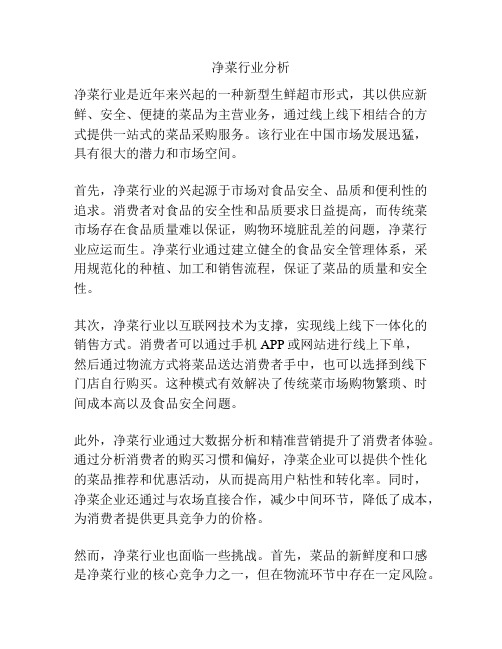 净菜行业分析

净菜行业是近年来兴起的一种新型生鲜超市形式，其以供应新鲜、安全、便捷的菜品为主营业务，通过线上线下相结合的方式提供一站式的菜品采购服务。该行业在中国市场发展迅猛，具有很大的潜力和市场空间。

首先，净菜行业的兴起源于市场对食品安全、品质和便利性的追求。消费者对食品的安全性和品质要求日益提高，而传统菜市场存在食品质量难以保证，购物环境脏乱差的问题，净菜行业应运而生。净菜行业通过建立健全的食品安全管理体系，采用规范化的种植、加工和销售流程，保证了菜品的质量和安全性。

其次，净菜行业以互联网技术为支撑，实现线上线下一体化的销售方式。消费者可以通过手机 APP 或网站进行线上下单，然后通过物流方式将菜品送达消费者手中，也可以选择到线下门店自行购买。这种模式有效解决了传统菜市场购物繁琐、时间成本高以及食品安全问题。

此外，净菜行业通过大数据分析和精准营销提升了消费者体验。通过分析消费者的购买习惯和偏好，净菜企业可以提供个性化的菜品推荐和优惠活动，从而提高用户粘性和转化率。同时，净菜企业还通过与农场直接合作，减少中间环节，降低了成本，为消费者提供更具竞争力的价格。

然而，净菜行业也面临一些挑战。首先，菜品的新鲜度和口感是净菜行业的核心竞争力之一，但在物流环节中存在一定风险。